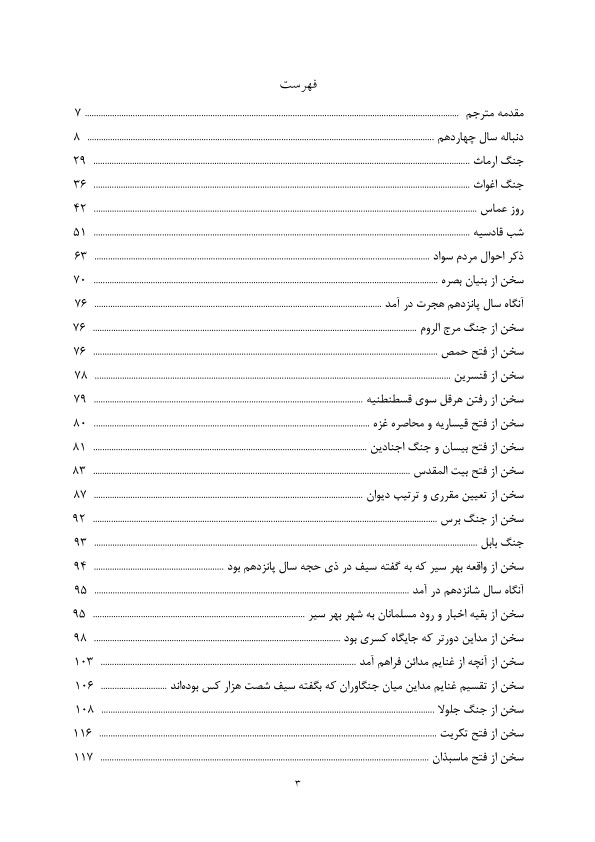 فهرست

مقدمه مترجم ........ ۷
دنباله سال چهاردهم ........ ۸
جنگ ارماث ........ ۲۹
جنگ اغواث ........ ۳۶
روز عماس ........ ۴۲
شب قادسیه ........ ۵۱
ذکر احوال مردم سواد ........ ۶۳
سخن از بنیان بصره ........ ۷۰
آنگاه سال پانزدهم هجرت در آمد ........ ۷۶
سخن از جنگ مرج الروم ........ ۷۶
سخن از فتح حمص ........ ۷۶
سخن از قنسرین ........ ۷۸
سخن از رفتن هرقل سوی قسطنطنیه ........ ۷۹
سخن از فتح قیساریه و محاصره غزه ........ ۸۰
سخن از فتح بیسان و جنگ اجنادین ........ ۸۱
سخن از فتح بیت المقدس ........ ۸۳
سخن از تعیین مقرری و ترتیب دیوان ........ ۸۷
سخن از جنگ برس ........ ۹۲
جنگ بابل ........ ۹۳
سخن از واقعه بهر سیر که به گفته سیف در ذی حجه سال پانزدهم بود ........ ۹۴
آنگاه سال شانزدهم در آمد ........ ۹۵
سخن از بقیه اخبار و رود مسلمانان به شهر بهر سیر ........ ۹۵
سخن از مداین دورتر که جایگاه کسری بود ........ ۹۸
سخن از آنچه از غنایم مدائن فراهم آمد ........ ۱۰۳
سخن از تقسیم غنایم مداین میان جنگاوران که بگفته سیف شصت هزار کس بوده‌اند ........ ۱۰۶
سخن از جنگ جلولا ........ ۱۰۸
سخن از فتح تکریت ........ ۱۱۶
سخن از فتح ماسبذان ........ ۱۱۷

۳